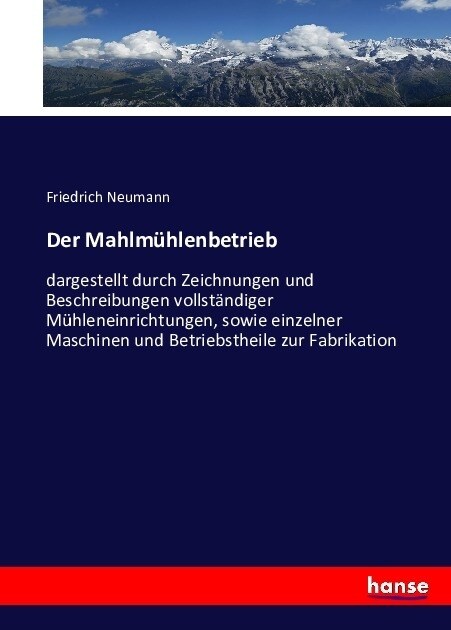 Friedrich Neumann

Der Mahlmühlenbetrieb

dargestellt durch Zeichnungen und Beschreibungen vollständiger Mühleneinrichtungen, sowie einzelner Maschinen und Betriebstheile zur Fabrikation

hanse